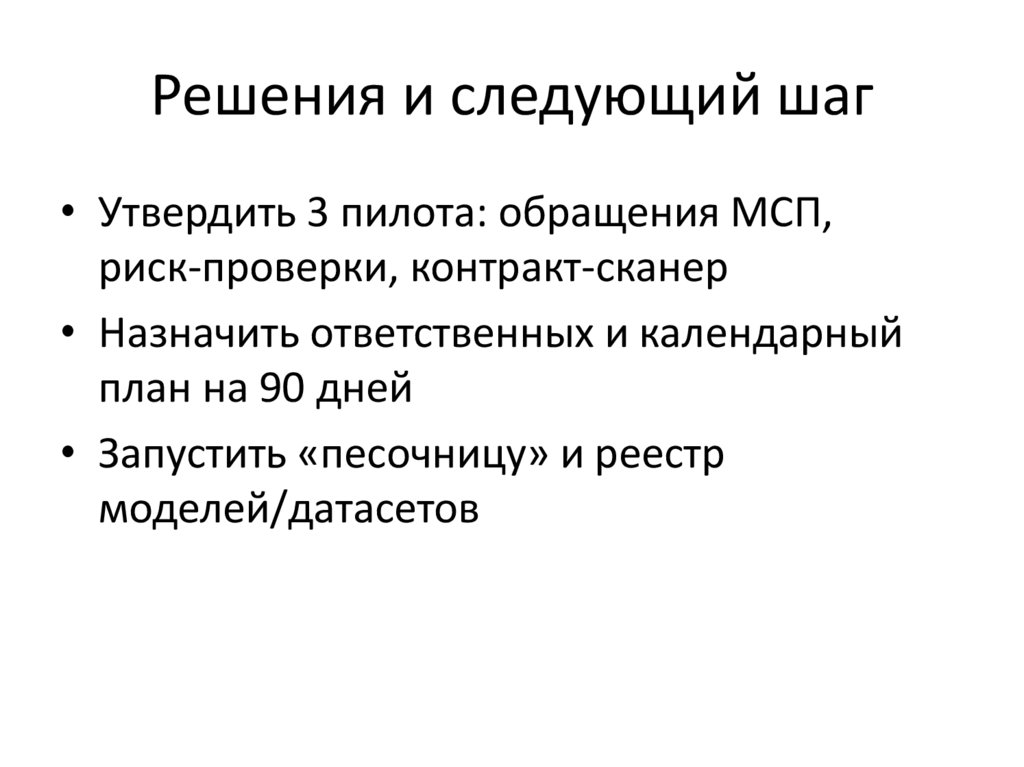 Решения и следующий шаг

• Утвердить 3 пилота: обращения МСП, риск-проверки, контракт-сканер
• Назначить ответственных и календарный план на 90 дней
• Запустить «песочницу» и реестр моделей/датасетов